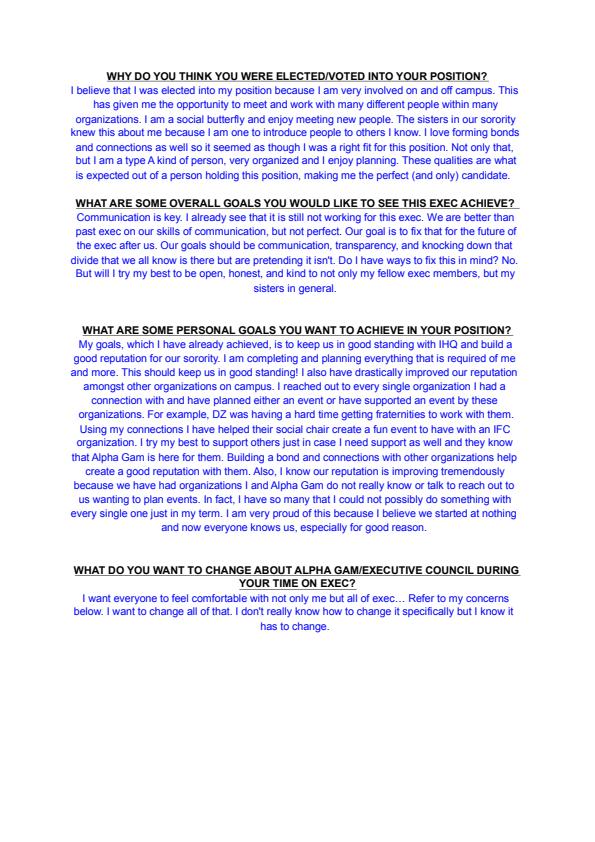 WHY DO YOU THINK YOU WERE ELECTED/VOTED INTO YOUR POSITION?
I believe that I was elected into my position because I am very involved on and off campus. This has given me the opportunity to meet and work with many different people within many organizations. I am a social butterfly and enjoy meeting new people. The sisters in our sorority knew this about me because I am one to introduce people to others I know. I love forming bonds and connections as well so it seemed as though I was a right fit for this position. Not only that, but I am a type A kind of person, very organized and I enjoy planning. These qualities are what is expected out of a person holding this position, making me the perfect (and only) candidate.

WHAT ARE SOME OVERALL GOALS YOU WOULD LIKE TO SEE THIS EXEC ACHIEVE?
Communication is key. I already see that it is still not working for this exec. We are better than past exec on our skills of communication, but not perfect. Our goal is to fix that for the future of the exec after us. Our goals should be communication, transparency, and knocking down that divide that we all know is there but are pretending it isn't. Do I have ways to fix this in mind? No. But will I try my best to be open, honest, and kind to not only my fellow exec members, but my sisters in general.

WHAT ARE SOME PERSONAL GOALS YOU WANT TO ACHIEVE IN YOUR POSITION?
My goals, which I have already achieved, is to keep us in good standing with IHQ and build a good reputation for our sorority. I am completing and planning everything that is required of me and more. This should keep us in good standing! I also have drastically improved our reputation amongst other organizations on campus. I reached out to every single organization I had a connection with and have planned either an event or have supported an event by these organizations. For example, DZ was having a hard time getting fraternities to work with them. Using my connections I have helped their social chair create a fun event to have with an IFC organization. I try my best to support others just in case I need support as well and they know that Alpha Gam is here for them. Building a bond and connections with other organizations help create a good reputation with them. Also, I know our reputation is improving tremendously because we have had organizations I and Alpha Gam do not really know or talk to reach out to us wanting to plan events. In fact, I have so many that I could not possibly do something with every single one just in my term. I am very proud of this because I believe we started at nothing and now everyone knows us, especially for good reason.

WHAT DO YOU WANT TO CHANGE ABOUT ALPHA GAM/EXECUTIVE COUNCIL DURING YOUR TIME ON EXEC?
I want everyone to feel comfortable with not only me but all of exec… Refer to my concerns below. I want to change all of that. I don't really know how to change it specifically but I know it has to change.